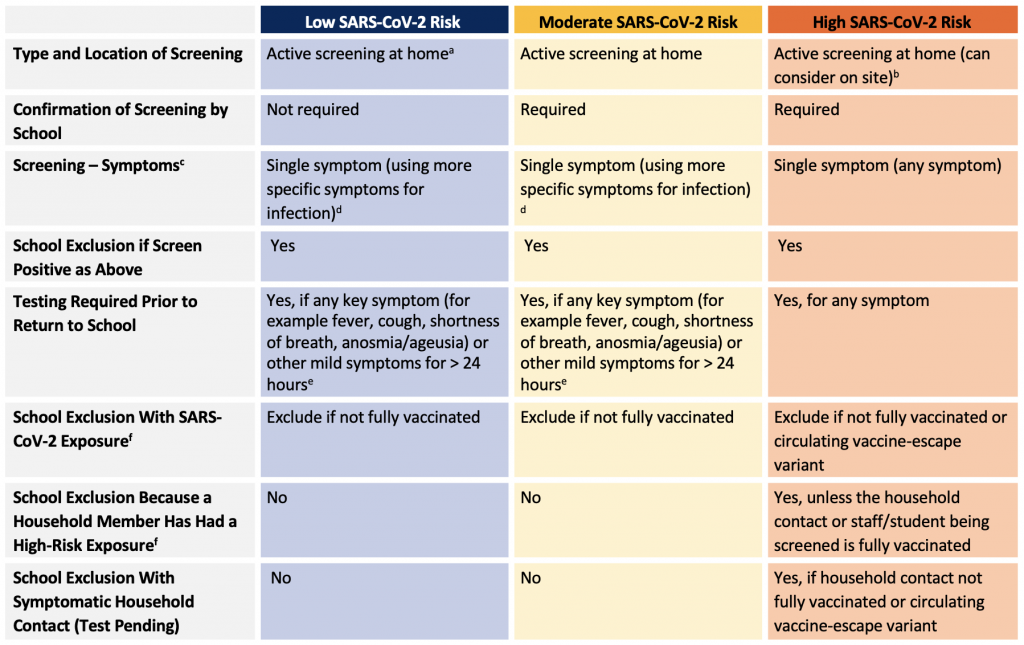 |  | Low SARS-CoV-2 Risk | Moderate SARS-CoV-2 Risk | High SARS-CoV-2 Risk |
|---|---|---|---|
| Type and Location of Screening | Active screening at home$^a$ | Active screening at home | Active screening at home (can consider on site)$^b$ |
| Confirmation of Screening by School | Not required | Required | Required |
| Screening – Symptoms$^c$ | Single symptom (using more specific symptoms for infection)$^d$ | Single symptom (using more specific symptoms for infection) $^d$ | Single symptom (any symptom) |
| School Exclusion if Screen Positive as Above | Yes | Yes | Yes |
| Testing Required Prior to Return to School | Yes, if any key symptom (for example fever, cough, shortness of breath, anosmia/ageusia) or other mild symptoms for > 24 hours$^e$ | Yes, if any key symptom (for example fever, cough, shortness of breath, anosmia/ageusia) or other mild symptoms for > 24 hours$^e$ | Yes, for any symptom |
| School Exclusion With SARS-CoV-2 Exposure$^f$ | Exclude if not fully vaccinated | Exclude if not fully vaccinated | Exclude if not fully vaccinated or circulating vaccine-escape variant |
| School Exclusion Because a Household Member Has Had a High-Risk Exposure$^f$ | No | No | Yes, unless the household contact or staff/student being screened is fully vaccinated |
| School Exclusion With Symptomatic Household Contact (Test Pending) | No | No | Yes, if household contact not fully vaccinated or circulating vaccine-escape variant |